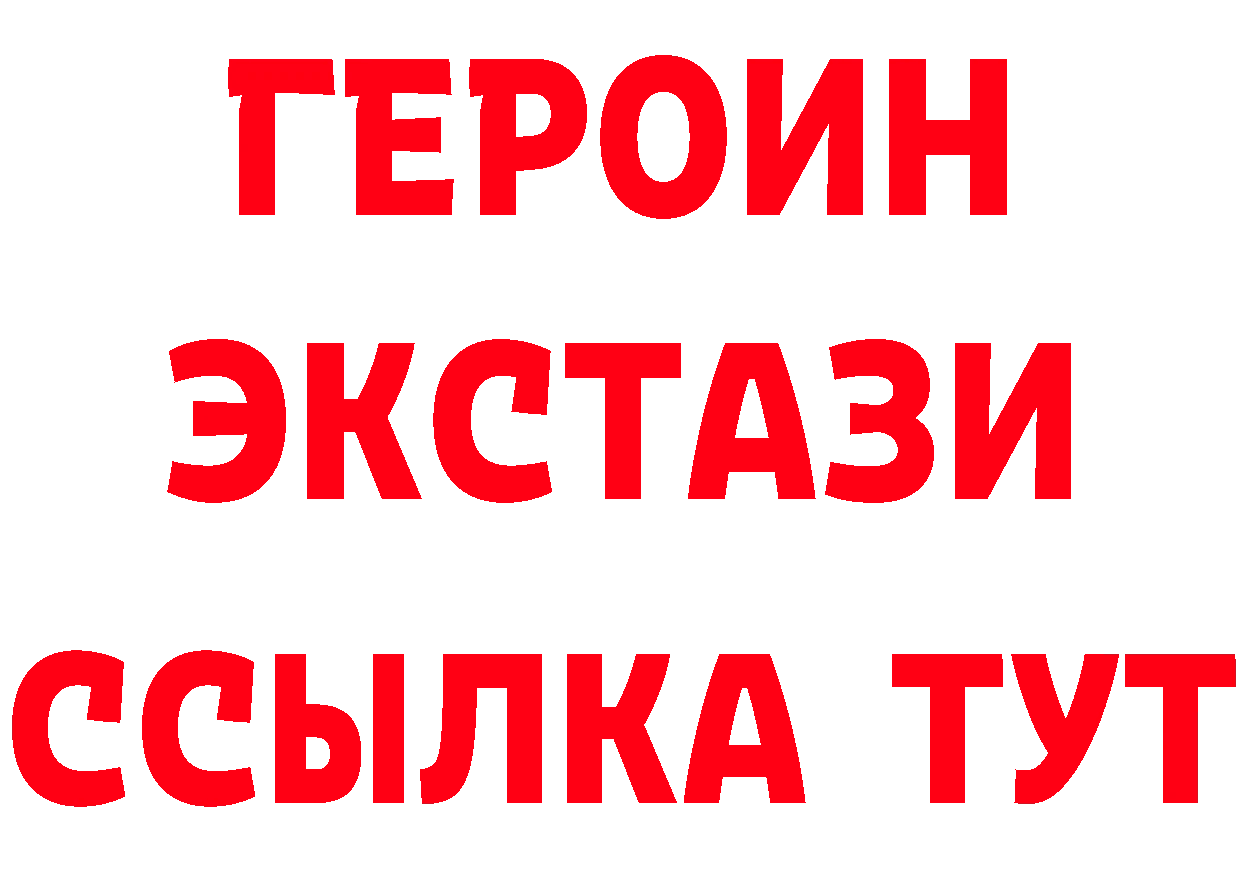 ГЕРОИН
ЭКСТАЗИ
ССЫЛКА ТУТ